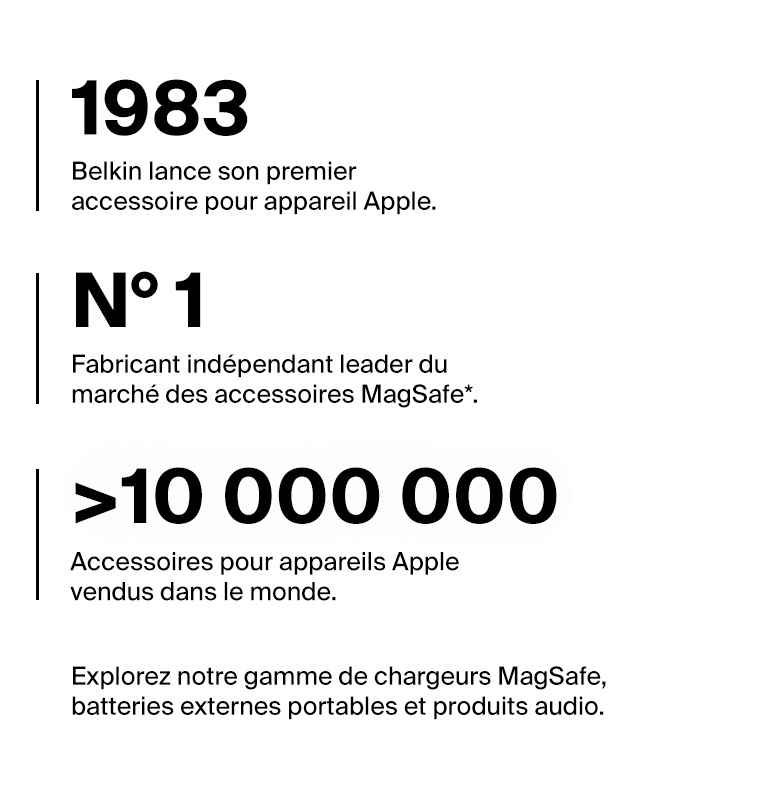 1983

Belkin lance son premier accessoire pour appareil Apple.

N° 1

Fabricant indépendant leader du marché des accessoires MagSafe*.

>10 000 000

Accessoires pour appareils Apple vendus dans le monde.

Explorez notre gamme de chargeurs MagSafe, batteries externes portables et produits audio.